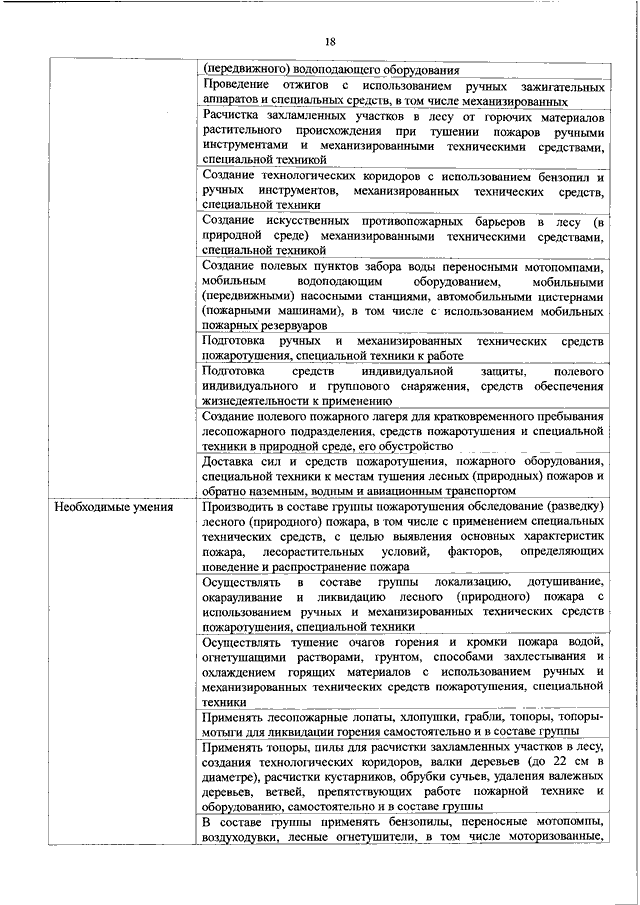 18

| | |
|---|---|
| | (передвижного) водоподающего оборудования |
| | Проведение отжигов с использованием ручных зажигательных аппаратов и специальных средств, в том числе механизированных |
| | Расчистка захламленных участков в лесу от горючих материалов растительного происхождения при тушении пожаров ручными инструментами и механизированными техническими средствами, специальной техникой |
| | Создание технологических коридоров с использованием бензопил и ручных инструментов, механизированных технических средств, специальной техники |
| | Создание искусственных противопожарных барьеров в лесу (в природной среде) механизированными техническими средствами, специальной техникой |
| | Создание полевых пунктов забора воды переносными мотопомпами, мобильным водоподающим оборудованием, мобильными (передвижными) насосными станциями, автомобильными цистернами (пожарными машинами), в том числе с использованием мобильных пожарных резервуаров |
| | Подготовка ручных и механизированных технических средств пожаротушения, специальной техники к работе |
| | Подготовка средств индивидуальной защиты, полевого индивидуального и группового снаряжения, средств обеспечения жизнедеятельности к применению |
| | Создание полевого пожарного лагеря для кратковременного пребывания лесопожарного подразделения, средств пожаротушения и специальной техники в природной среде, его обустройство |
| | Доставка сил и средств пожаротушения, пожарного оборудования, специальной техники к местам тушения лесных (природных) пожаров и обратно наземным, водным и авиационным транспортом |
| Необходимые умения | Производить в составе группы пожаротушения обследование (разведку) лесного (природного) пожара, в том числе с применением специальных технических средств, с целью выявления основных характеристик пожара, лесорастительных условий, факторов, определяющих поведение и распространение пожара |
| | Осуществлять в составе группы локализацию, дотушивание, окарауливание и ликвидацию лесного (природного) пожара с использованием ручных и механизированных технических средств пожаротушения, специальной техники |
| | Осуществлять тушение очагов горения и кромки пожара водой, огнетушащими растворами, грунтом, способами захлестывания и охлаждением горящих материалов с использованием ручных и механизированных технических средств пожаротушения, специальной техники |
| | Применять лесопожарные лопаты, хлопушки, грабли, топоры, топоры-мотыги для ликвидации горения самостоятельно и в составе группы |
| | Применять топоры, пилы для расчистки захламленных участков в лесу, создания технологических коридоров, валки деревьев (до 22 см в диаметре), расчистки кустарников, обрубки сучьев, удаления валежных деревьев, ветвей, препятствующих работе пожарной технике и оборудованию, самостоятельно и в составе группы |
| | В составе группы применять бензопилы, переносные мотопомпы, воздуходувки, лесные огнетушители, в том числе моторизованные, |